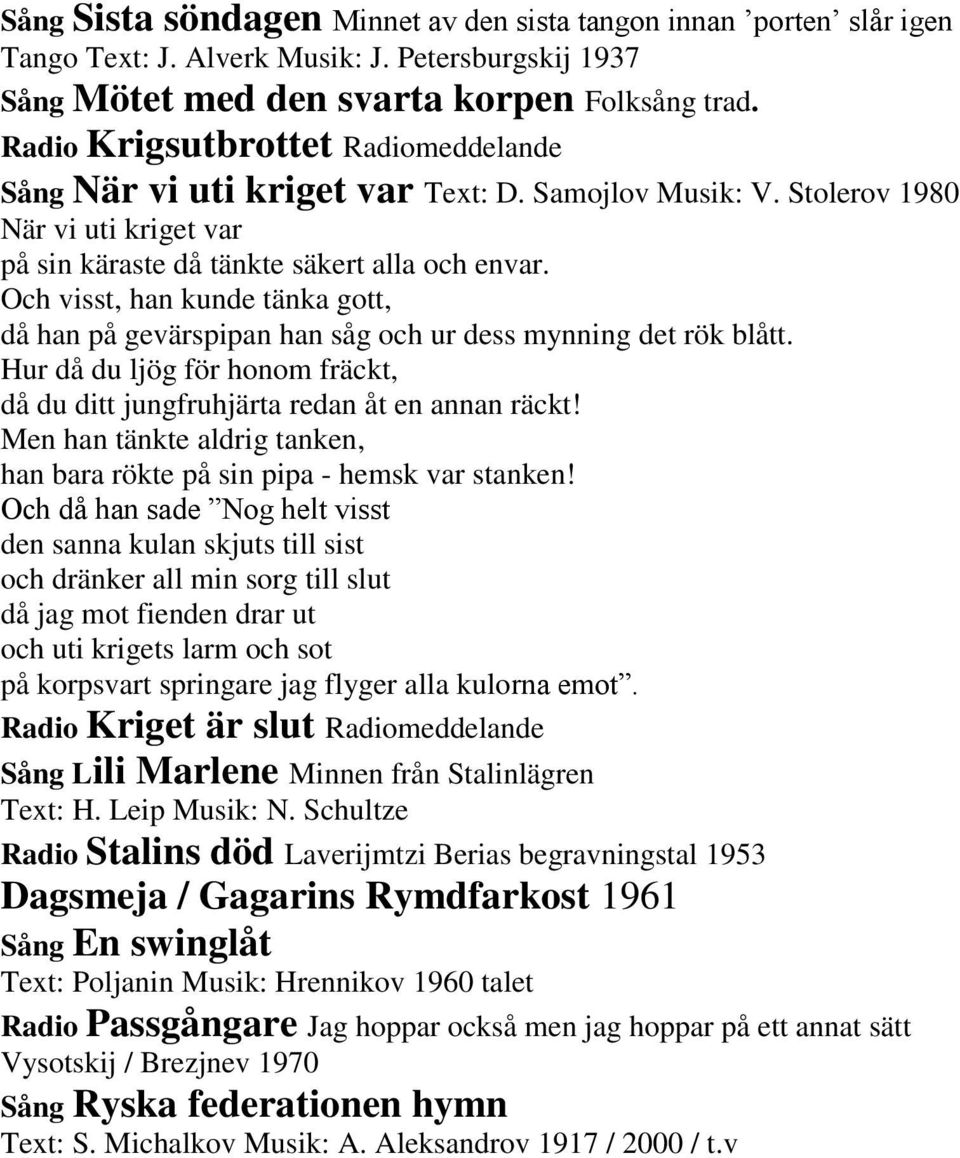 Sång Sista söndagen Minnet av den sista tangon innan ’porten’ slår igen
Tango Text: J. Alverk Musik: J. Petersburgskij 1937
Sång Mötet med den svarta korpen Folksång trad.
Radio Krigsutbrottet Radiomeddelande
Sång När vi uti kriget var Text: D. Samojlov Musik: V. Stolerov 1980

När vi uti kriget var
på sin käraste då tänkte säkert alla och envar.
Och visst, han kunde tänka gott,
då han på gevärspipan han såg och ur dess mynning det rök blått.
Hur då du ljög för honom fräckt,
då du ditt jungfruhjärta redan åt en annan räckt!
Men han tänkte aldrig tanken,
han bara rökte på sin pipa - hemsk var stanken!
Och då han sade ”Nog helt visst
den sanna kulan skjuts till sist
och dränker all min sorg till slut
då jag mot fienden drar ut
och uti krigets larm och sot
på korpsvart springare jag flyger alla kulorna emot”.

Radio Kriget är slut Radiomeddelande
Sång Lili Marlene Minnen från Stalinlägren
Text: H. Leip Musik: N. Schultze
Radio Stalins död Laverijmtzi Berias begravningstal 1953
Dagsmeja / Gagarins Rymdfarkost 1961
Sång En swinglåt
Text: Poljanin Musik: Hrennikov 1960 talet
Radio Passgångare Jag hoppar också men jag hoppar på ett annat sätt
Vysotskij / Brezjnev 1970
Sång Ryska federationen hymn
Text: S. Michalkov Musik: A. Aleksandrov 1917 / 2000 / t.v